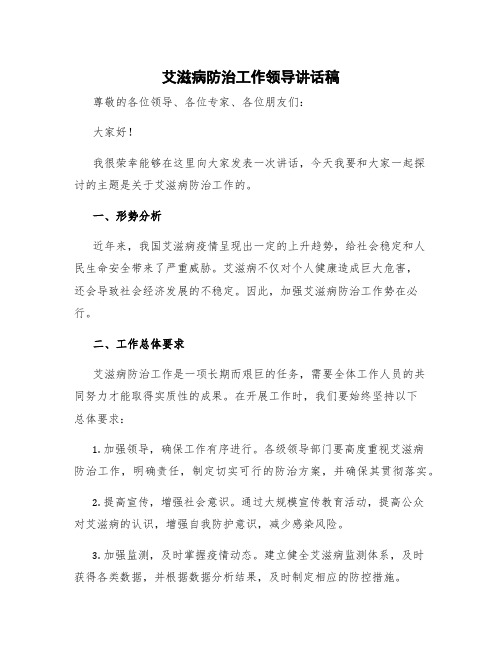 艾滋病防治工作领导讲话稿

尊敬的各位领导、各位专家、各位朋友们：

大家好！

我很荣幸能够在这里向大家发表一次讲话，今天我要和大家一起探讨的主题是关于艾滋病防治工作的。

一、形势分析

近年来，我国艾滋病疫情呈现出一定的上升趋势，给社会稳定和人民生命安全带来了严重威胁。艾滋病不仅对个人健康造成巨大危害，还会导致社会经济发展的不稳定。因此，加强艾滋病防治工作势在必行。

二、工作总体要求

艾滋病防治工作是一项长期而艰巨的任务，需要全体工作人员的共同努力才能取得实质性的成果。在开展工作时，我们要始终坚持以下总体要求：

1. 加强领导，确保工作有序进行。各级领导部门要高度重视艾滋病防治工作，明确责任，制定切实可行的防治方案，并确保其贯彻落实。

2. 提高宣传，增强社会意识。通过大规模宣传教育活动，提高公众对艾滋病的认识，增强自我防护意识，减少感染风险。

3. 加强监测，及时掌握疫情动态。建立健全艾滋病监测体系，及时获得各类数据，并根据数据分析结果，及时制定相应的防控措施。